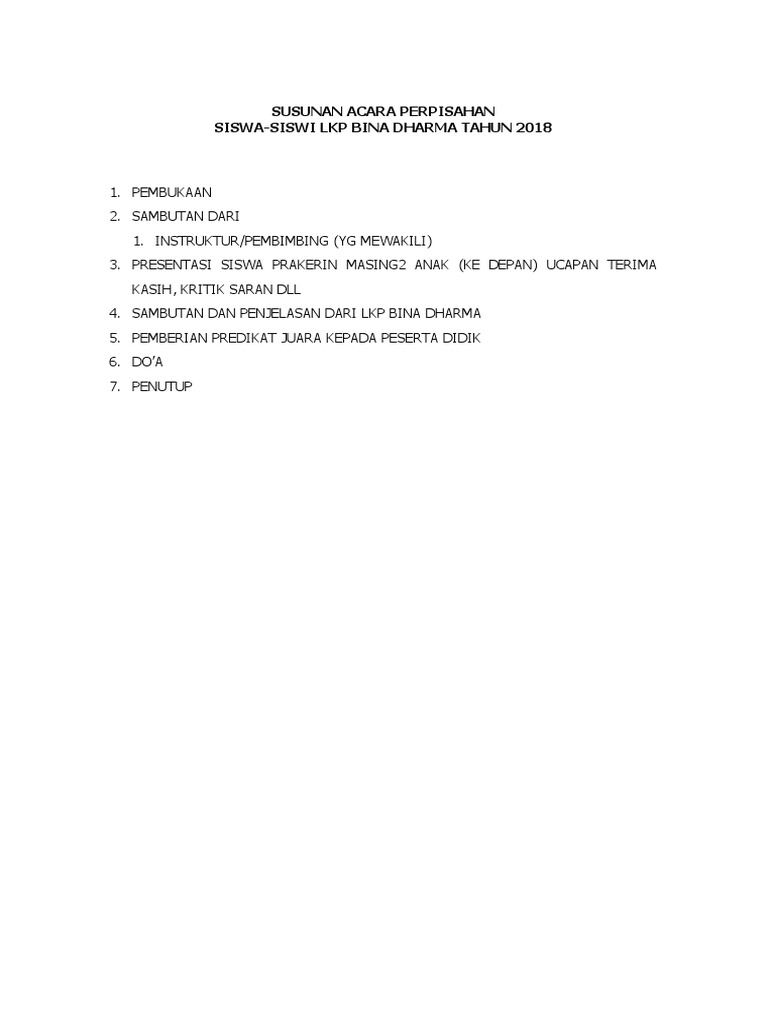 SUSUNAN ACARA PERPISAHAN
SISWA-SISWI LKP BINA DHARMA TAHUN 2018

1. PEMBUKAAN
2. SAMBUTAN DARI
1. INSTRUKTUR/PEMBIMBING (YG MEWAKILI)
3. PRESENTASI SISWA PRAKERIN MASING2 ANAK (KE DEPAN) UCAPAN TERIMA KASIH, KRITIK SARAN DLL
4. SAMBUTAN DAN PENJELASAN DARI LKP BINA DHARMA
5. PEMBERIAN PREDIKAT JUARA KEPADA PESERTA DIDIK
6. DO'A
7. PENUTUP